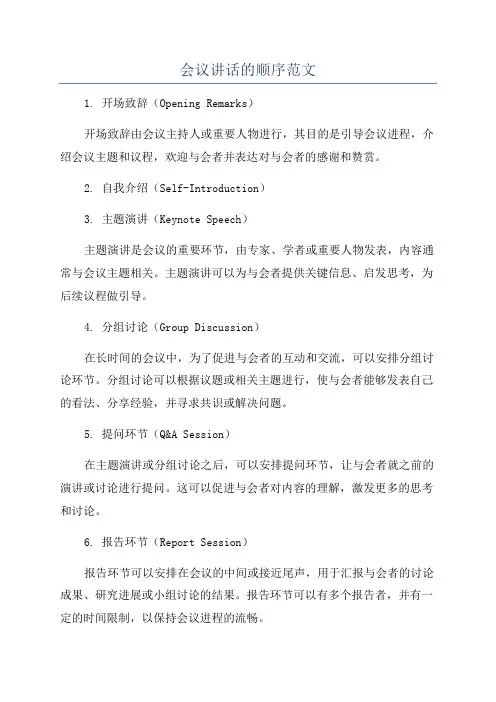 会议讲话的顺序范文

1. 开场致辞（Opening Remarks）

开场致辞由会议主持人或重要人物进行，其目的是引导会议进程，介绍会议主题和议程，欢迎与会者并表达对与会者的感谢和赞赏。

2. 自我介绍（Self-Introduction）

3. 主题演讲（Keynote Speech）

主题演讲是会议的重要环节，由专家、学者或重要人物发表，内容通常与会议主题相关。主题演讲可以为与会者提供关键信息、启发思考，为后续议程做引导。

4. 分组讨论（Group Discussion）

在长时间的会议中，为了促进与会者的互动和交流，可以安排分组讨论环节。分组讨论可以根据议题或相关主题进行，使与会者能够发表自己的看法、分享经验，并寻求共识或解决问题。

5. 提问环节（Q&A Session）

在主题演讲或分组讨论之后，可以安排提问环节，让与会者就之前的演讲或讨论进行提问。这可以促进与会者对内容的理解，激发更多的思考和讨论。

6. 报告环节（Report Session）

报告环节可以安排在会议的中间或接近尾声，用于汇报与会者的讨论成果、研究进展或小组讨论的结果。报告环节可以有多个报告者，并有一定的时间限制，以保持会议进程的流畅。